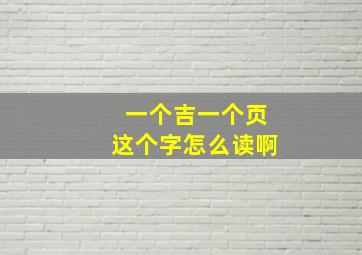 一个吉一个页
这个字怎么读啊